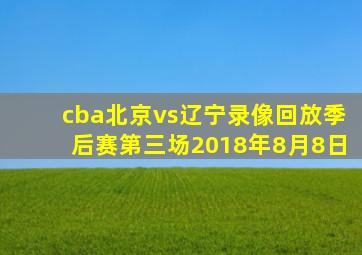 cba北京vs辽宁录像回放季后赛第三场2018年8月8日